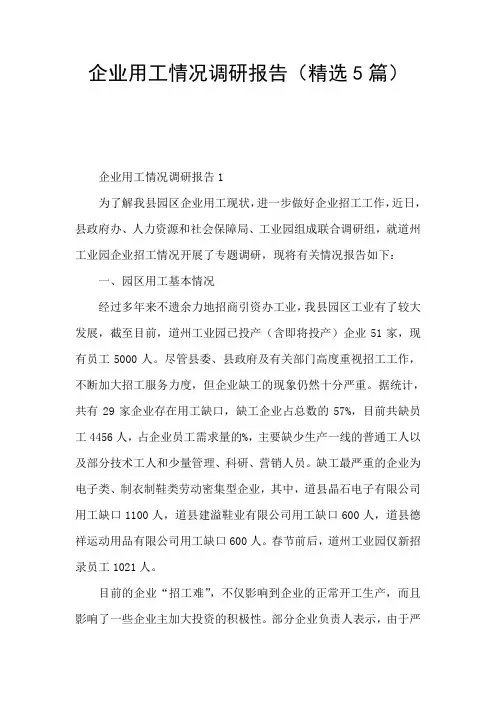 企业用工情况调研报告（精选5篇）

企业用工情况调研报告1

为了解我县园区企业用工现状，进一步做好企业招工工作，近日，县政府办、人力资源和社会保障局、工业园组成联合调研组，就道州工业园企业招工情况开展了专题调研，现将有关情况报告如下：

一、园区用工基本情况

经过多年来不遗余力地招商引资办工业，我县园区工业有了较大发展，截至目前，道州工业园已投产（含即将投产）企业51家，现有员工5000人。尽管县委、县政府及有关部门高度重视招工工作，不断加大招工服务力度，但企业缺工的现象仍然十分严重。据统计，共有29家企业存在用工缺口，缺工企业占总数的57%，目前共缺员工4456人，占企业员工需求量的%，主要缺少生产一线的普通工人以及部分技术工人和少量管理、科研、营销人员。缺工最严重的企业为电子类、制衣制鞋类劳动密集型企业，其中，道县晶石电子有限公司用工缺口1100人，道县建溢鞋业有限公司用工缺口600人，道县德祥运动用品有限公司用工缺口600人。春节前后，道州工业园仅新招录员工1021人。

目前的企业“招工难”，不仅影响到企业的正常开工生产，而且影响了一些企业主加大投资的积极性。部分企业负责人表示，由于严